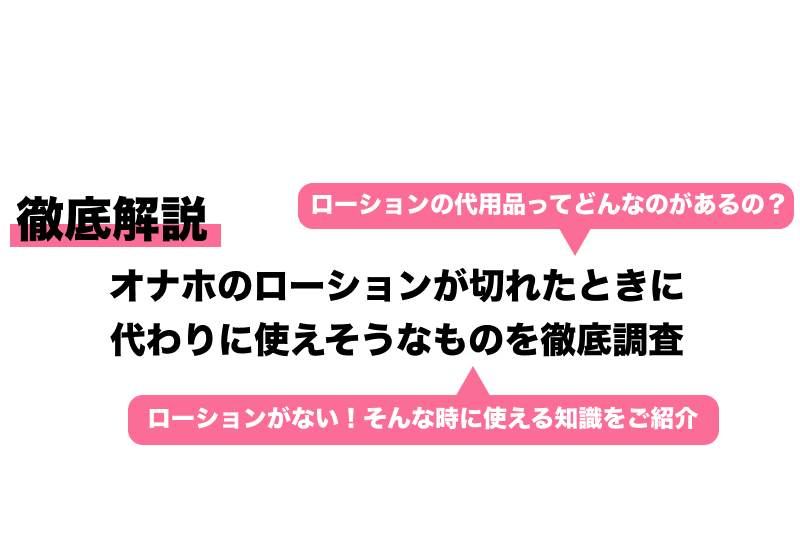 徹底解説

ローションの代用品ってどんなのがあるの？

オナホのローションが切れたときに
代わりに使えそうなものを徹底調査

ローションがない！そんな時に使える知識をご紹介